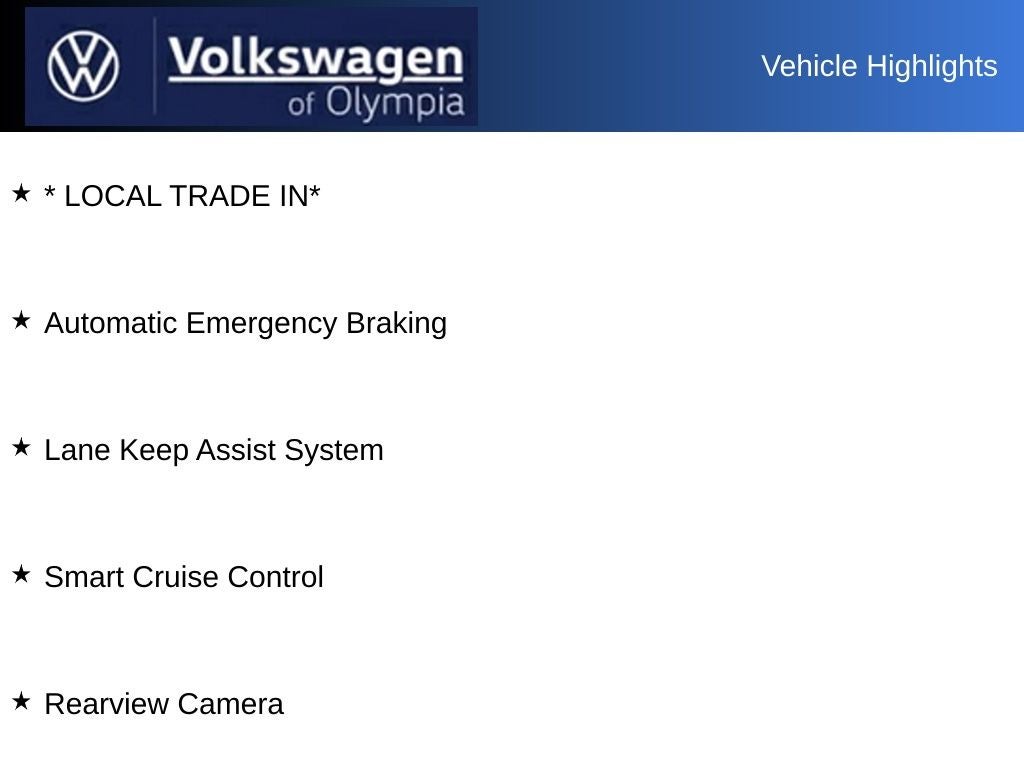 Volkswagen
of Olympia

Vehicle Highlights

★ * LOCAL TRADE IN*

★ Automatic Emergency Braking

★ Lane Keep Assist System

★ Smart Cruise Control

★ Rearview Camera